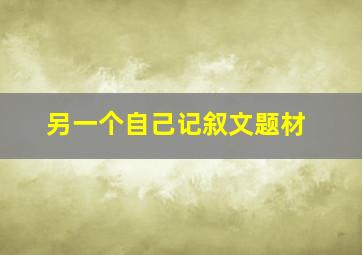 另一个自己记叙文题材